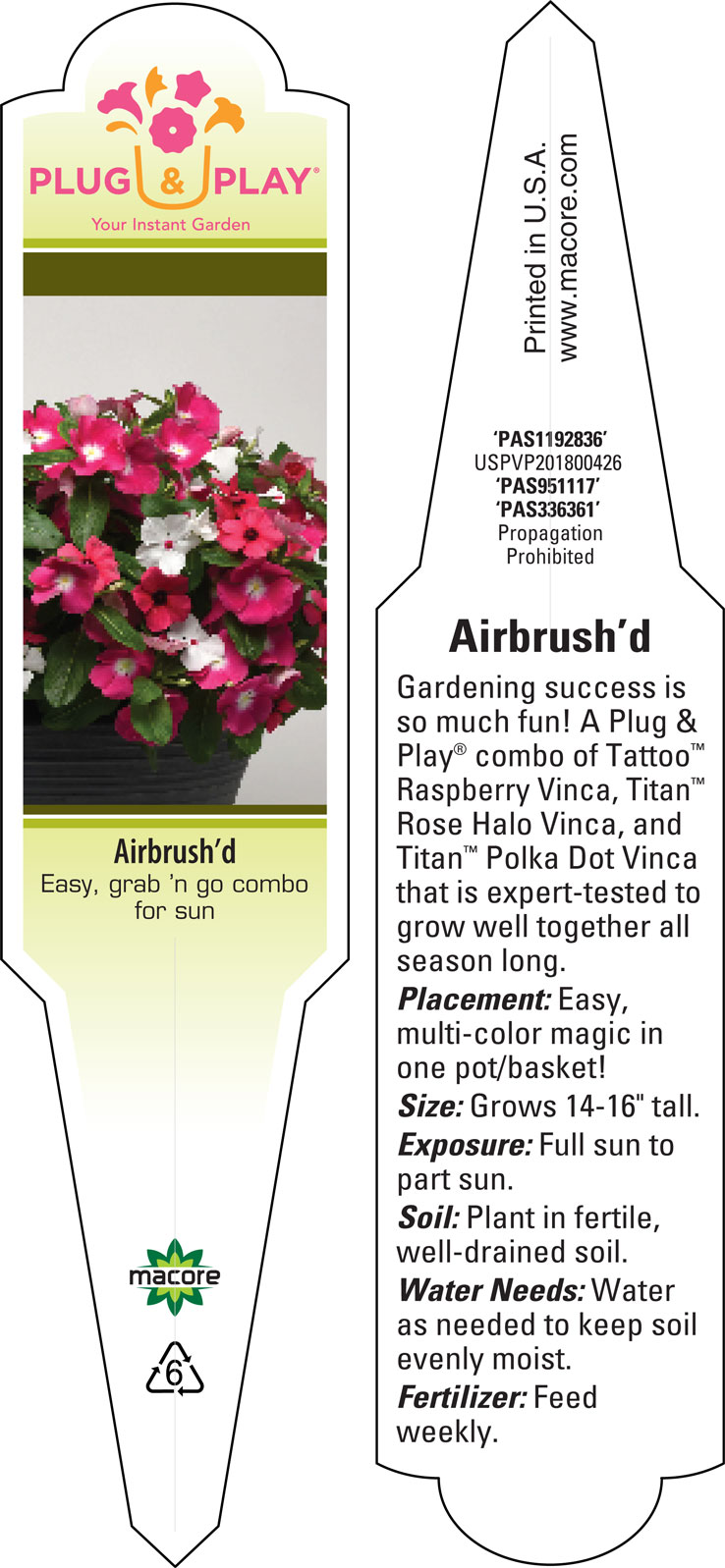 PLUG & PLAY®
Your Instant Garden

Airbrush'd
Easy, grab 'n go combo for sun

macore

6

Printed in U.S.A.
www.macore.com

'PAS1192836'
USPVP201800426
'PAS951117'
'PAS336361'
Propagation Prohibited

Airbrush'd

Gardening success is so much fun! A Plug & Play® combo of Tattoo™ Raspberry Vinca, Titan™ Rose Halo Vinca, and Titan™ Polka Dot Vinca that is expert-tested to grow well together all season long.

Placement: Easy, multi-color magic in one pot/basket!

Size: Grows 14-16" tall.

Exposure: Full sun to part sun.

Soil: Plant in fertile, well-drained soil.

Water Needs: Water as needed to keep soil evenly moist.

Fertilizer: Feed weekly.